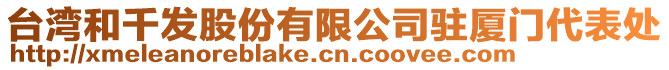 台湾和千发股份有限公司驻厦门代表处
http://xmeleanoreblake.cn.coovee.com